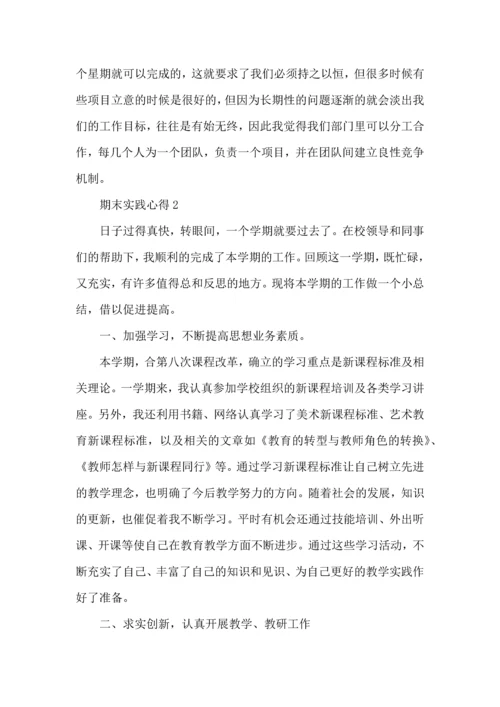 个星期就可以完成的，这就要求了我们必须持之以恒，但很多时候有些项目立意的时候是很好的，但因为长期性的问题逐渐的就会淡出我们的工作目标，往往是有始无终，因此我觉得我们部门里可以分工合作，每几个人为一个团队，负责一个项目，并在团队间建立良性竞争机制。

期末实践心得 2

日子过得真快，转眼间，一个学期就要过去了。在校领导和同事们的帮助下，我顺利的完成了本学期的工作。回顾这一学期，既忙碌，又充实，有许多值得总和反思的地方。现将本学期的工作做一个小总结，借以促进提高。

一、加强学习，不断提高思想业务素质。

本学期，合第八次课程改革，确立的学习重点是新课程标准及相关理论。一学期来，我认真参加学校组织的新课程培训及各类学习讲座。另外，我还利用书籍、网络认真学习了美术新课程标准、艺术教育新课程标准，以及相关的文章如《教育的转型与教师角色的转换》、《教师怎样与新课程同行》等。通过学习新课程标准让自己树立先进的教学理念，也明确了今后教学努力的方向。随着社会的发展，知识的更新，也催促着我不断学习。平时有机会还通过技能培训、外出听课、开课等使自己在教育教学方面不断进步。通过这些学习活动，不断充实了自己、丰富了自己的知识和见识、为自己更好的教学实践作好了准备。

二、求实创新，认真开展教学、教研工作